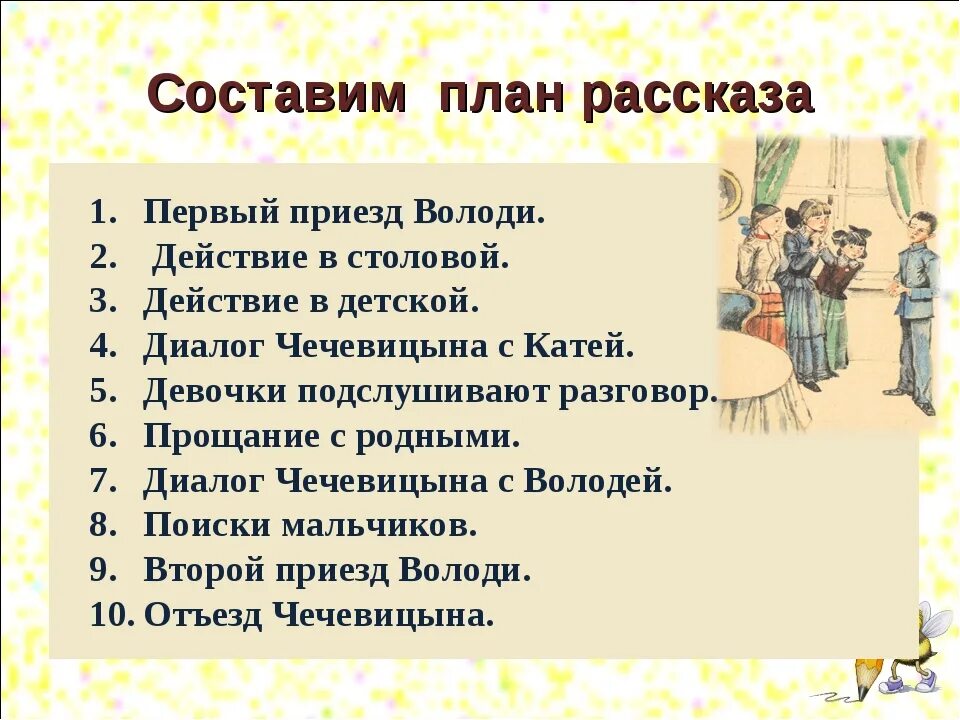 Составим план рассказа

1. Первый приезд Володи.
2. Действие в столовой.
3. Действие в детской.
4. Диалог Чечевицына с Катей.
5. Девочки подслушивают разговор.
6. Прощание с родными.
7. Диалог Чечевицына с Володей.
8. Поиски мальчиков.
9. Второй приезд Володи.
10. Отъезд Чечевицына.